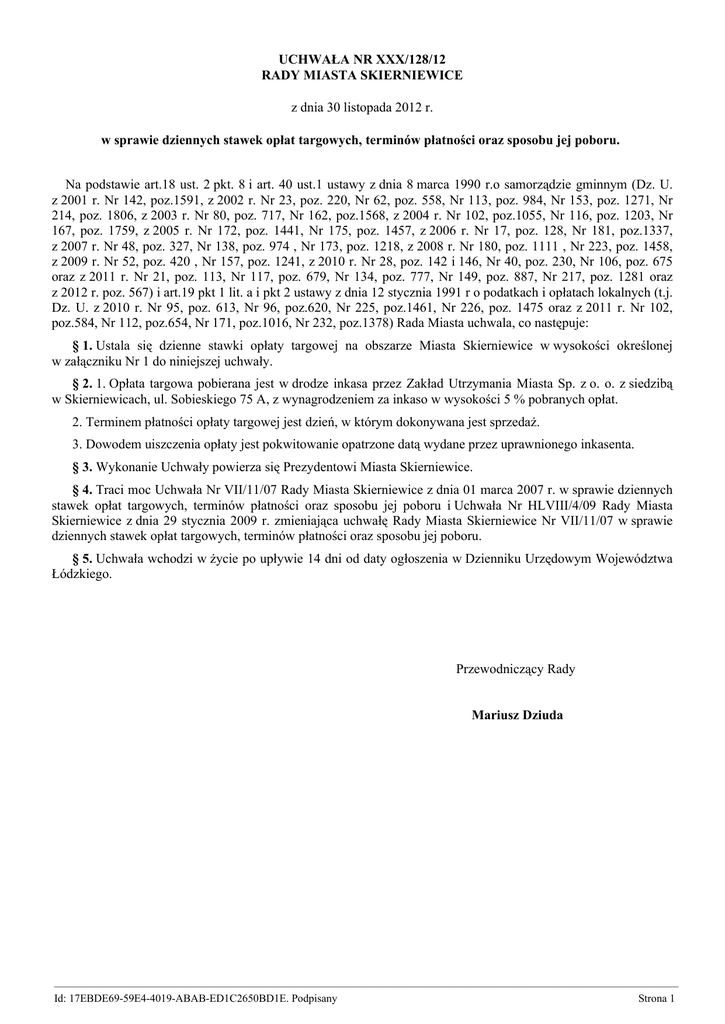 UCHWAŁA NR XXX/128/12
RADY MIASTA SKIERNIEWICE

z dnia 30 listopada 2012 r.

w sprawie dziennych stawek opłat targowych, terminów płatności oraz sposobu jej poboru.

Na podstawie art.18 ust. 2 pkt. 8 i art. 40 ust.1 ustawy z dnia 8 marca 1990 r.o samorządzie gminnym (Dz. U. z 2001 r. Nr 142, poz.1591, z 2002 r. Nr 23, poz. 220, Nr 62, poz. 558, Nr 113, poz. 984, Nr 153, poz. 1271, Nr 214, poz. 1806, z 2003 r. Nr 80, poz. 717, Nr 162, poz.1568, z 2004 r. Nr 102, poz.1055, Nr 116, poz. 1203, Nr 167, poz. 1759, z 2005 r. Nr 172, poz. 1441, Nr 175, poz. 1457, z 2006 r. Nr 17, poz. 128, Nr 181, poz.1337, z 2007 r. Nr 48, poz. 327, Nr 138, poz. 974 , Nr 173, poz. 1218, z 2008 r. Nr 180, poz. 1111 , Nr 223, poz. 1458, z 2009 r. Nr 52, poz. 420 , Nr 157, poz. 1241, z 2010 r. Nr 28, poz. 142 i 146, Nr 40, poz. 230, Nr 106, poz. 675 oraz z 2011 r. Nr 21, poz. 113, Nr 117, poz. 679, Nr 134, poz. 777, Nr 149, poz. 887, Nr 217, poz. 1281 oraz z 2012 r. poz. 567) i art.19 pkt 1 lit. a i pkt 2 ustawy z dnia 12 stycznia 1991 r o podatkach i opłatach lokalnych (t.j. Dz. U. z 2010 r. Nr 95, poz. 613, Nr 96, poz.620, Nr 225, poz.1461, Nr 226, poz. 1475 oraz z 2011 r. Nr 102, poz.584, Nr 112, poz.654, Nr 171, poz.1016, Nr 232, poz.1378) Rada Miasta uchwala, co następuje:

§ 1. Ustala się dzienne stawki opłaty targowej na obszarze Miasta Skierniewice w wysokości określonej w załączniku Nr 1 do niniejszej uchwały.

§ 2. 1. Opłata targowa pobierana jest w drodze inkasa przez Zakład Utrzymania Miasta Sp. z o. o. z siedzibą w Skierniewicach, ul. Sobieskiego 75 A, z wynagrodzeniem za inkaso w wysokości 5 % pobranych opłat.

2. Terminem płatności opłaty targowej jest dzień, w którym dokonywana jest sprzedaż.

3. Dowodem uiszczenia opłaty jest pokwitowanie opatrzone datą wydane przez uprawnionego inkasenta.

§ 3. Wykonanie Uchwały powierza się Prezydentowi Miasta Skierniewice.

§ 4. Traci moc Uchwała Nr VII/11/07 Rady Miasta Skierniewice z dnia 01 marca 2007 r. w sprawie dziennych stawek opłat targowych, terminów płatności oraz sposobu jej poboru i Uchwała Nr HLVIII/4/09 Rady Miasta Skierniewice z dnia 29 stycznia 2009 r. zmieniająca uchwałę Rady Miasta Skierniewice Nr VII/11/07 w sprawie dziennych stawek opłat targowych, terminów płatności oraz sposobu jej poboru.

§ 5. Uchwała wchodzi w życie po upływie 14 dni od daty ogłoszenia w Dzienniku Urzędowym Województwa Łódzkiego.

Przewodniczący Rady

Mariusz Dziuda

Id: 17EBDE69-59E4-4019-ABAB-ED1C2650BD1E. Podpisany

Strona 1